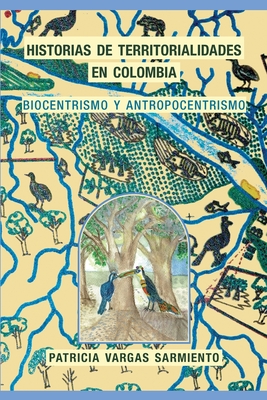 HISTORIAS DE TERRITORIALIDADES EN COLOMBIA

BIOCENTRISMO Y ANTROPOCENTRISMO

PATRICIA VARGAS SARMIENTO